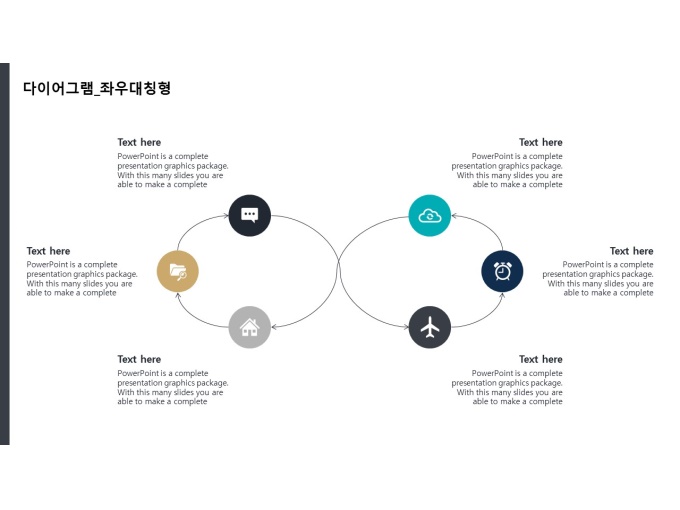 다이어그램_좌우대칭형

Text here
PowerPoint is a complete presentation graphics package. With this many slides you are able to make a complete

Text here
PowerPoint is a complete presentation graphics package. With this many slides you are able to make a complete

Text here
PowerPoint is a complete presentation graphics package. With this many slides you are able to make a complete

Text here
PowerPoint is a complete presentation graphics package. With this many slides you are able to make a complete

Text here
PowerPoint is a complete presentation graphics package. With this many slides you are able to make a complete

Text here
PowerPoint is a complete presentation graphics package. With this many slides you are able to make a complete